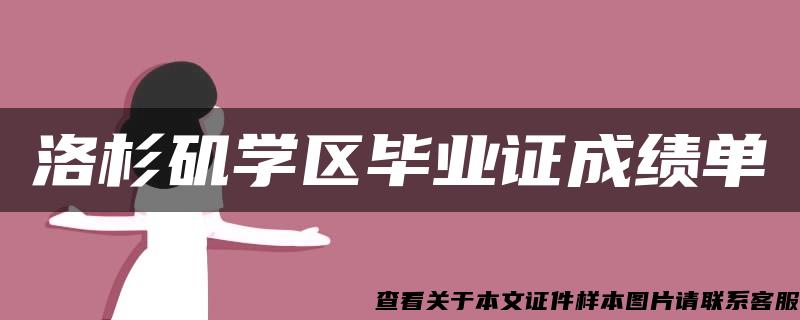 洛杉矶学区毕业证成绩单

查看关于本文证件样本图片请联系客服